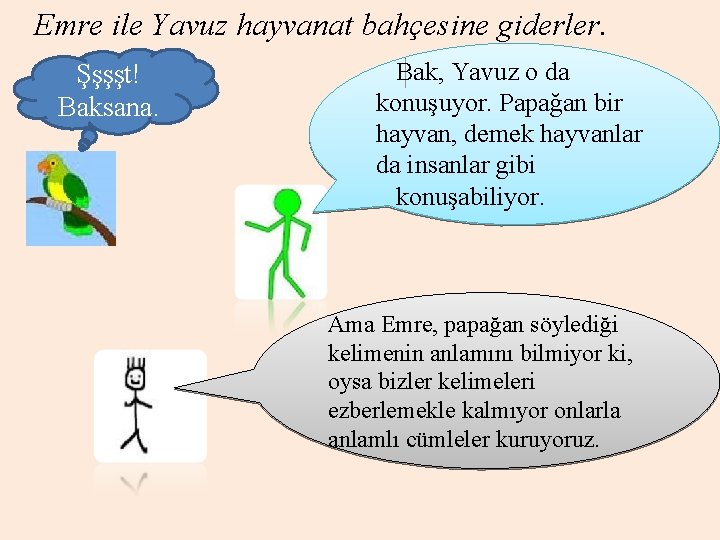 Emre ile Yavuz hayvanat bahçesine giderler.

Şşşşt! Baksana.

Bak, Yavuz o da konuşuyor. Papağan bir hayvan, demek hayvanlar da insanlar gibi konuşabiliyor.

Ama Emre, papağan söylediği kelimenin anlamını bilmiyor ki, oysa bizler kelimeleri ezberlemekle kalmıyor onlarla anlamlı cümleler kuruyoruz.